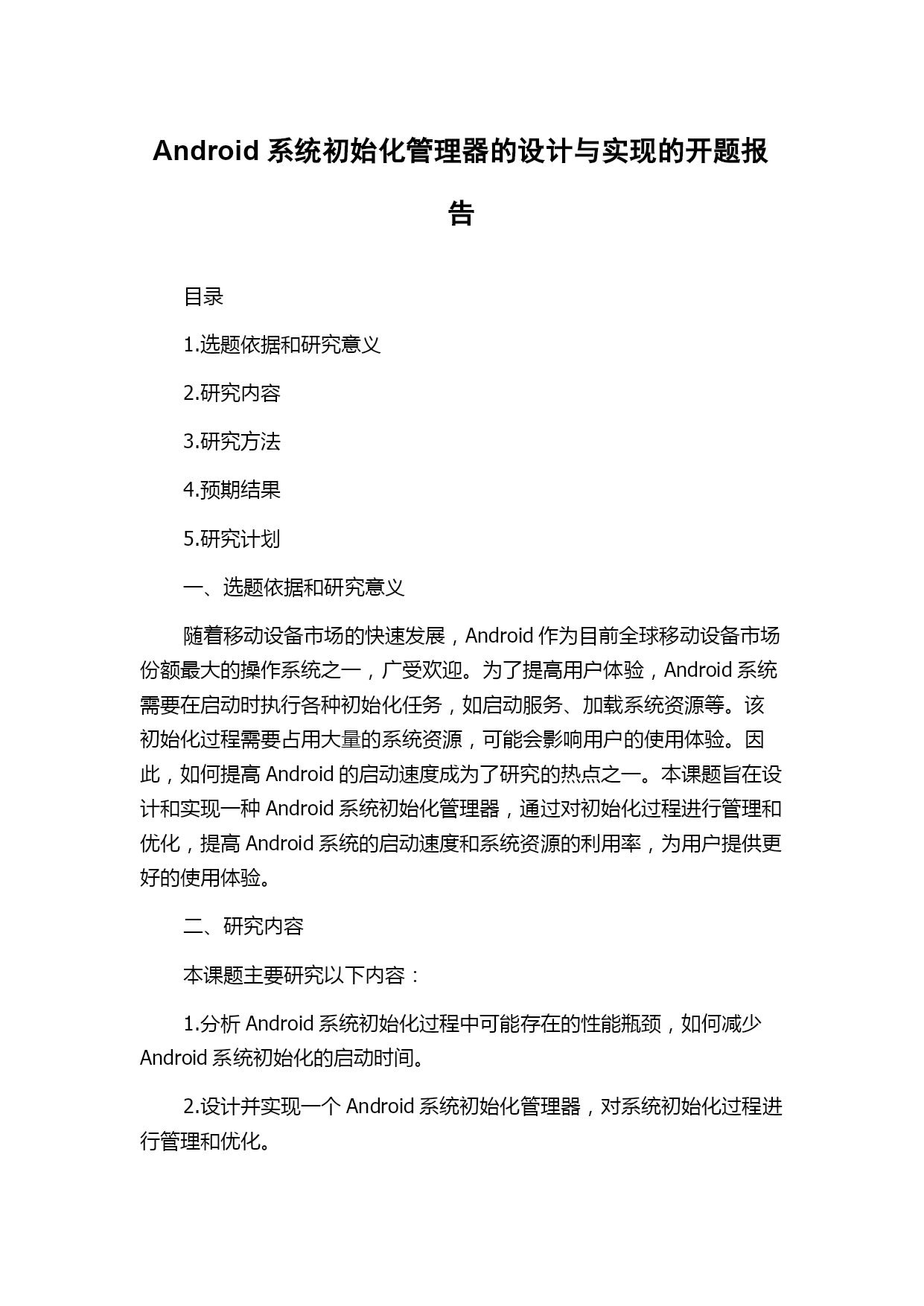 Android 系统初始化管理器的设计与实现的开题报告

目录

1.选题依据和研究意义

2.研究内容

3.研究方法

4.预期结果

5.研究计划

一、选题依据和研究意义

随着移动设备市场的快速发展，Android 作为目前全球移动设备市场份额最大的操作系统之一，广受欢迎。为了提高用户体验，Android 系统需要在启动时执行各种初始化任务，如启动服务、加载系统资源等。该初始化过程需要占用大量的系统资源，可能会影响用户的使用体验。因此，如何提高 Android 的启动速度成为了研究的热点之一。本课题旨在设计和实现一种 Android 系统初始化管理器，通过对初始化过程进行管理和优化，提高 Android 系统的启动速度和系统资源的利用率，为用户提供更好的使用体验。

二、研究内容

本课题主要研究以下内容：

1.分析 Android 系统初始化过程中可能存在的性能瓶颈，如何减少 Android 系统初始化的启动时间。

2.设计并实现一个 Android 系统初始化管理器，对系统初始化过程进行管理和优化。